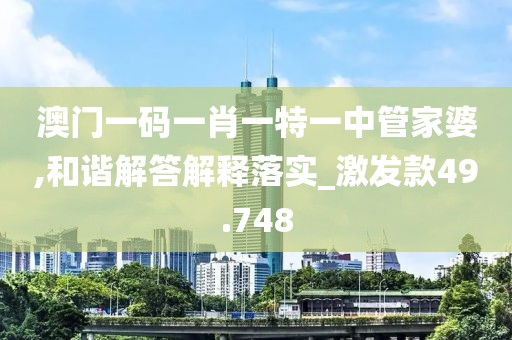 澳门一码一肖一特一中管家婆,和谐解答解释落实_激发款49.748